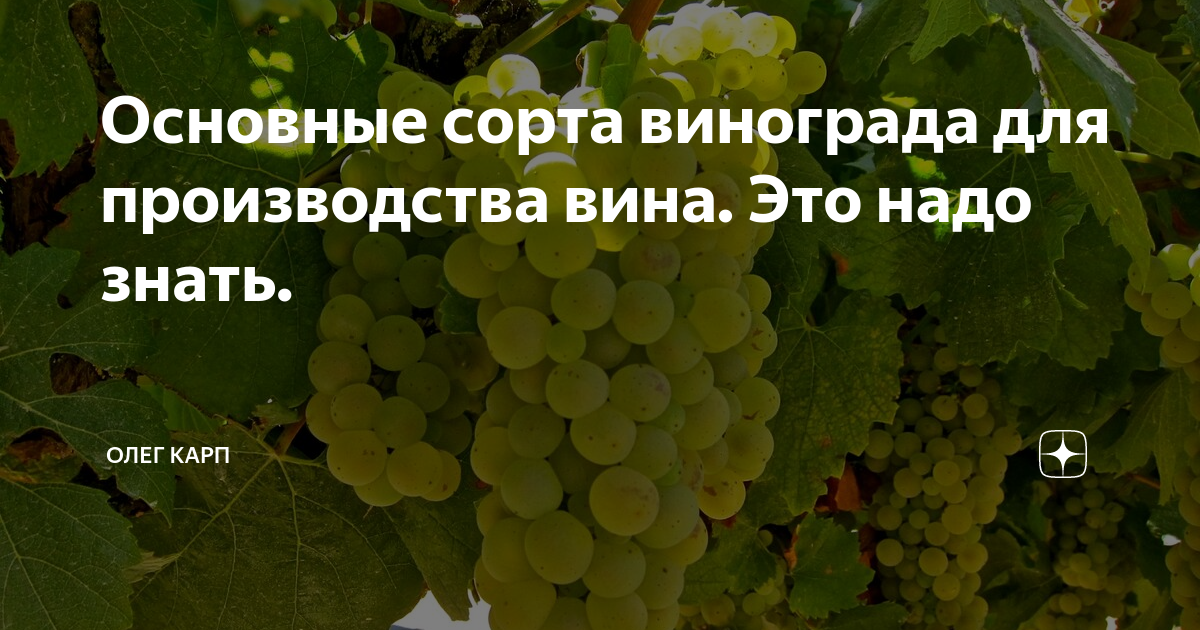 Основные сорта винограда для производства вина. Это надо знать.

ОЛЕГ КАРП